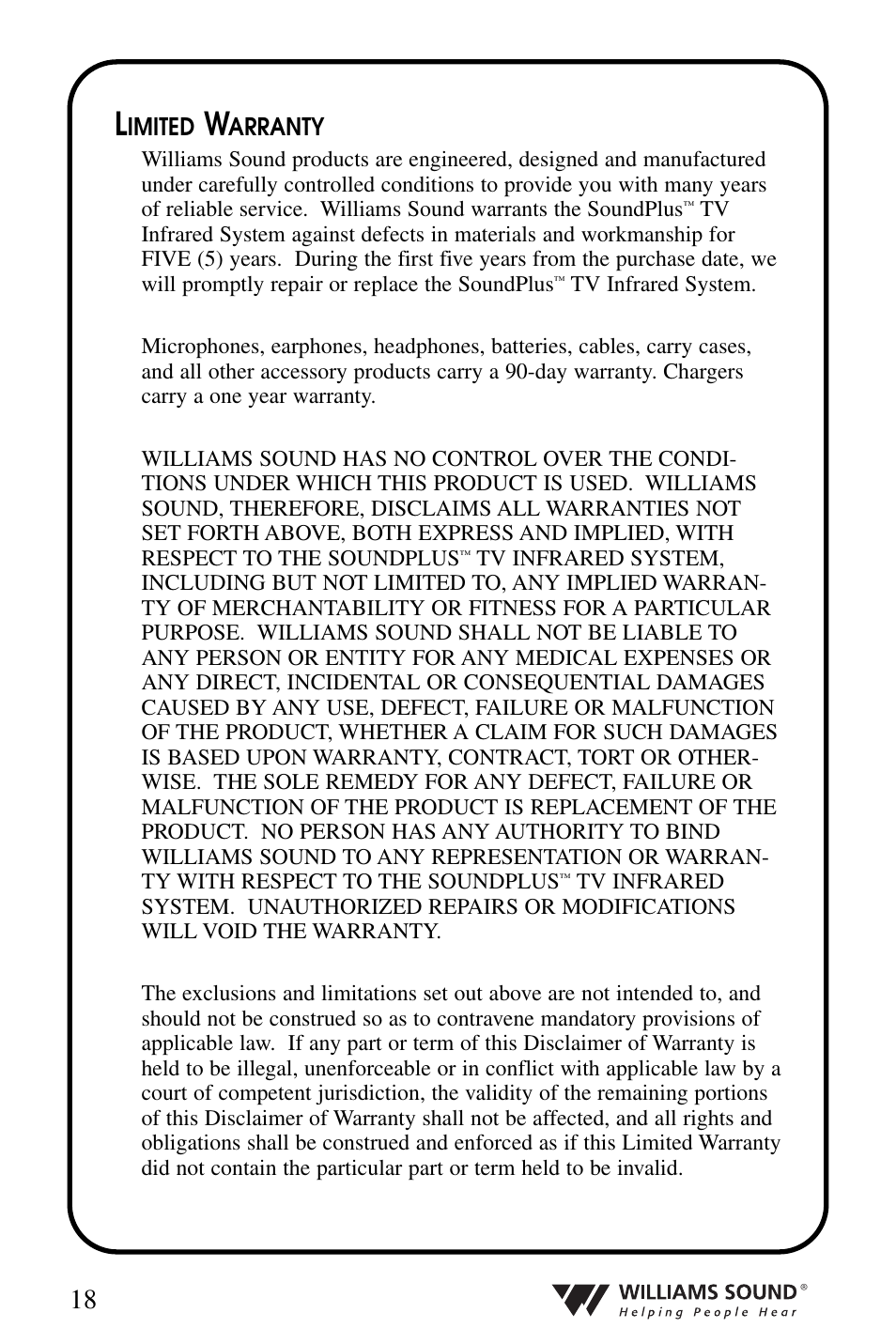 LIMITED WARRANTY

Williams Sound products are engineered, designed and manufactured under carefully controlled conditions to provide you with many years of reliable service. Williams Sound warrants the SoundPlus™ TV Infrared System against defects in materials and workmanship for FIVE (5) years. During the first five years from the purchase date, we will promptly repair or replace the SoundPlus™ TV Infrared System.

Microphones, earphones, headphones, batteries, cables, carry cases, and all other accessory products carry a 90-day warranty. Chargers carry a one year warranty.

WILLIAMS SOUND HAS NO CONTROL OVER THE CONDITIONS UNDER WHICH THIS PRODUCT IS USED. WILLIAMS SOUND, THEREFORE, DISCLAIMS ALL WARRANTIES NOT SET FORTH ABOVE, BOTH EXPRESS AND IMPLIED, WITH RESPECT TO THE SOUNDPLUS™ TV INFRARED SYSTEM, INCLUDING BUT NOT LIMITED TO, ANY IMPLIED WARRANTY OF MERCHANTABILITY OR FITNESS FOR A PARTICULAR PURPOSE. WILLIAMS SOUND SHALL NOT BE LIABLE TO ANY PERSON OR ENTITY FOR ANY MEDICAL EXPENSES OR ANY DIRECT, INCIDENTAL OR CONSEQUENTIAL DAMAGES CAUSED BY ANY USE, DEFECT, FAILURE OR MALFUNCTION OF THE PRODUCT, WHETHER A CLAIM FOR SUCH DAMAGES IS BASED UPON WARRANTY, CONTRACT, TORT OR OTHERWISE. THE SOLE REMEDY FOR ANY DEFECT, FAILURE OR MALFUNCTION OF THE PRODUCT IS REPLACEMENT OF THE PRODUCT. NO PERSON HAS ANY AUTHORITY TO BIND WILLIAMS SOUND TO ANY REPRESENTATION OR WARRANTY WITH RESPECT TO THE SOUNDPLUS™ TV INFRARED SYSTEM. UNAUTHORIZED REPAIRS OR MODIFICATIONS WILL VOID THE WARRANTY.

The exclusions and limitations set out above are not intended to, and should not be construed so as to contravene mandatory provisions of applicable law. If any part or term of this Disclaimer of Warranty is held to be illegal, unenforceable or in conflict with applicable law by a court of competent jurisdiction, the validity of the remaining portions of this Disclaimer of Warranty shall not be affected, and all rights and obligations shall be construed and enforced as if this Limited Warranty did not contain the particular part or term held to be invalid.

18

WILLIAMS SOUND®
Helping People Hear